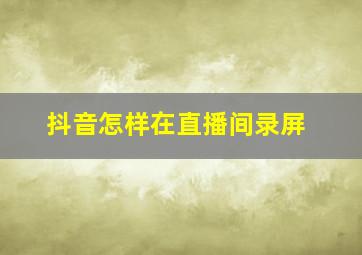 抖音怎样在直播间录屏